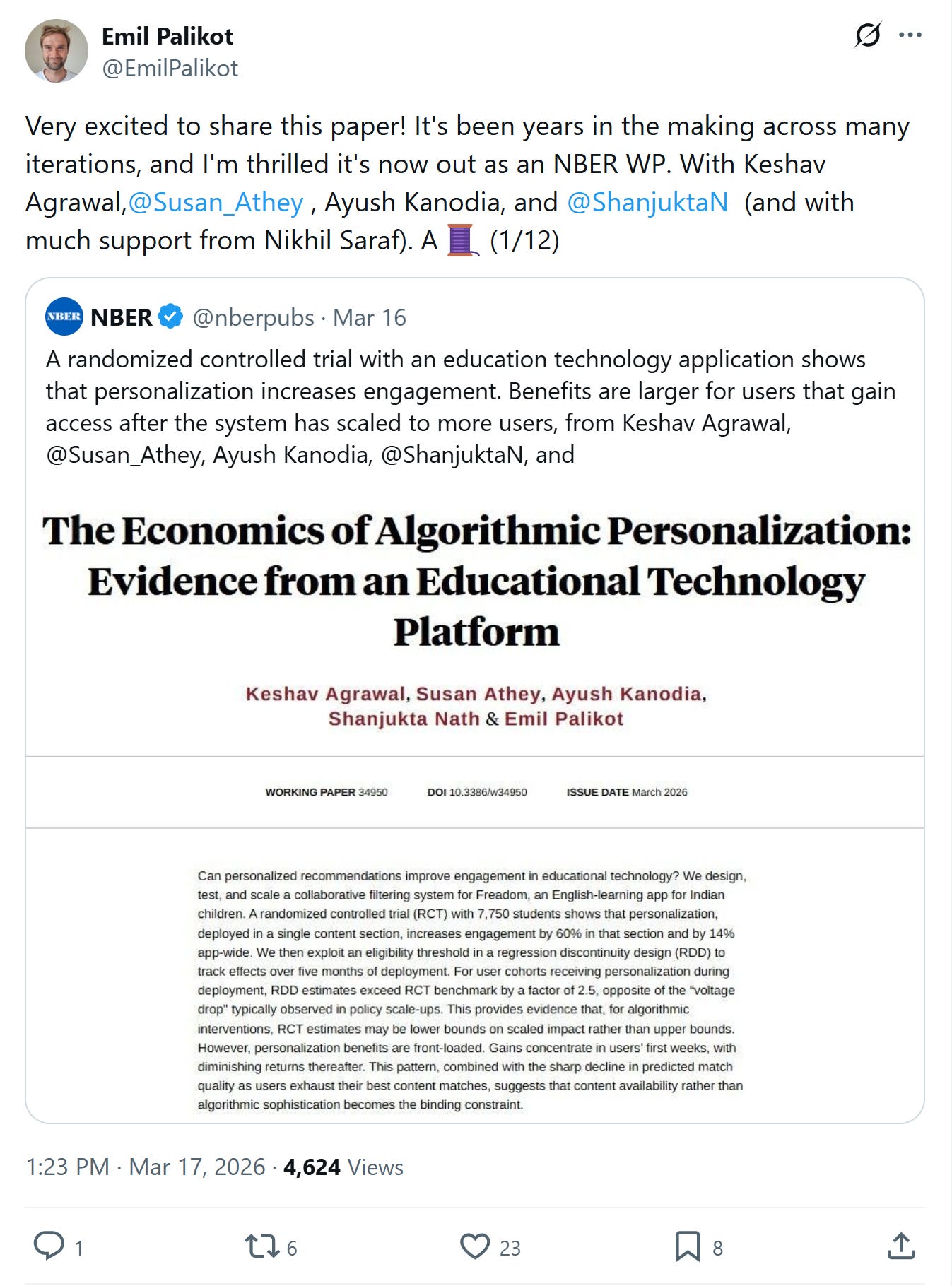 Emil Palikot
@EmilPalikot

Very excited to share this paper! It's been years in the making across many iterations, and I'm thrilled it's now out as an NBER WP. With Keshav Agrawal,@Susan_Athey , Ayush Kanodia, and @ShanjuktaN (and with much support from Nikhil Saraf). A 🧵 (1/12)

NBER NBER @nberpubs · Mar 16
A randomized controlled trial with an education technology application shows that personalization increases engagement. Benefits are larger for users that gain access after the system has scaled to more users, from Keshav Agrawal, @Susan_Athey, Ayush Kanodia, @ShanjuktaN, and

The Economics of Algorithmic Personalization: Evidence from an Educational Technology Platform

Keshav Agrawal, Susan Athey, Ayush Kanodia, Shanjukta Nath & Emil Palikot

WORKING PAPER 34950 DOI 10.3386/w34950 ISSUE DATE March 2026

Can personalized recommendations improve engagement in educational technology? We design, test, and scale a collaborative filtering system for Freadom, an English-learning app for Indian children. A randomized controlled trial (RCT) with 7,750 students shows that personalization, deployed in a single content section, increases engagement by 60% in that section and by 14% app-wide. We then exploit an eligibility threshold in a regression discontinuity design (RDD) to track effects over five months of deployment. For user cohorts receiving personalization during deployment, RDD estimates exceed RCT benchmark by a factor of 2.5, opposite of the "voltage drop" typically observed in policy scale-ups. This provides evidence that, for algorithmic interventions, RCT estimates may be lower bounds on scaled impact rather than upper bounds. However, personalization benefits are front-loaded. Gains concentrate in users' first weeks, with diminishing returns thereafter. This pattern, combined with the sharp decline in predicted match quality as users exhaust their best content matches, suggests that content availability rather than algorithmic sophistication becomes the binding constraint.

1:23 PM · Mar 17, 2026 · 4,624 Views

1 6 23 8